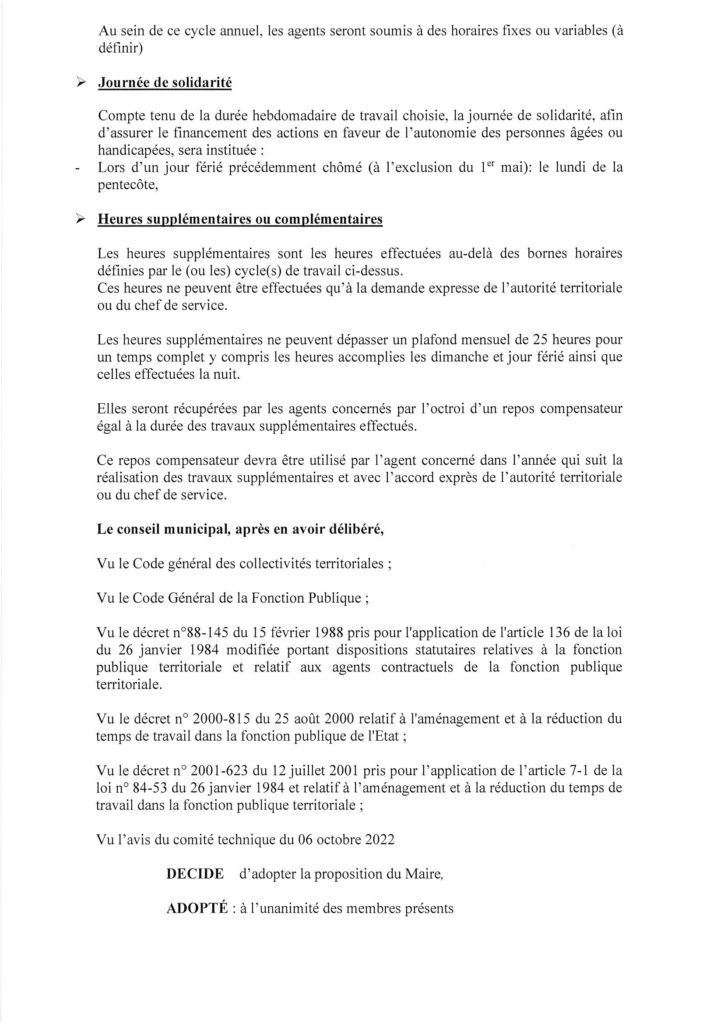 Au sein de ce cycle annuel, les agents seront soumis à des horaires fixes ou variables (à définir)

➢ Journée de solidarité

Compte tenu de la durée hebdomadaire de travail choisie, la journée de solidarité, afin d'assurer le financement des actions en faveur de l'autonomie des personnes âgées ou handicapées, sera instituée :
- Lors d'un jour férié précédemment chômé (à l'exclusion du 1$^{er}$ mai): le lundi de la pentecôte,

➢ Heures supplémentaires ou complémentaires

Les heures supplémentaires sont les heures effectuées au-delà des bornes horaires définies par le (ou les) cycle(s) de travail ci-dessus.
Ces heures ne peuvent être effectuées qu'à la demande expresse de l'autorité territoriale ou du chef de service.

Les heures supplémentaires ne peuvent dépasser un plafond mensuel de 25 heures pour un temps complet y compris les heures accomplies les dimanche et jour férié ainsi que celles effectuées la nuit.

Elles seront récupérées par les agents concernés par l'octroi d'un repos compensateur égal à la durée des travaux supplémentaires effectués.

Ce repos compensateur devra être utilisé par l'agent concerné dans l'année qui suit la réalisation des travaux supplémentaires et avec l'accord exprès de l'autorité territoriale ou du chef de service.

Le conseil municipal, après en avoir délibéré,

Vu le Code général des collectivités territoriales ;

Vu le Code Général de la Fonction Publique ;

Vu le décret n°88-145 du 15 février 1988 pris pour l'application de l'article 136 de la loi du 26 janvier 1984 modifiée portant dispositions statutaires relatives à la fonction publique territoriale et relatif aux agents contractuels de la fonction publique territoriale.

Vu le décret n° 2000-815 du 25 août 2000 relatif à l'aménagement et à la réduction du temps de travail dans la fonction publique de l'Etat ;

Vu le décret n° 2001-623 du 12 juillet 2001 pris pour l'application de l'article 7-1 de la loi n° 84-53 du 26 janvier 1984 et relatif à l'aménagement et à la réduction du temps de travail dans la fonction publique territoriale ;

Vu l'avis du comité technique du 06 octobre 2022

DECIDE d'adopter la proposition du Maire,

ADOPTÉ : à l'unanimité des membres présents